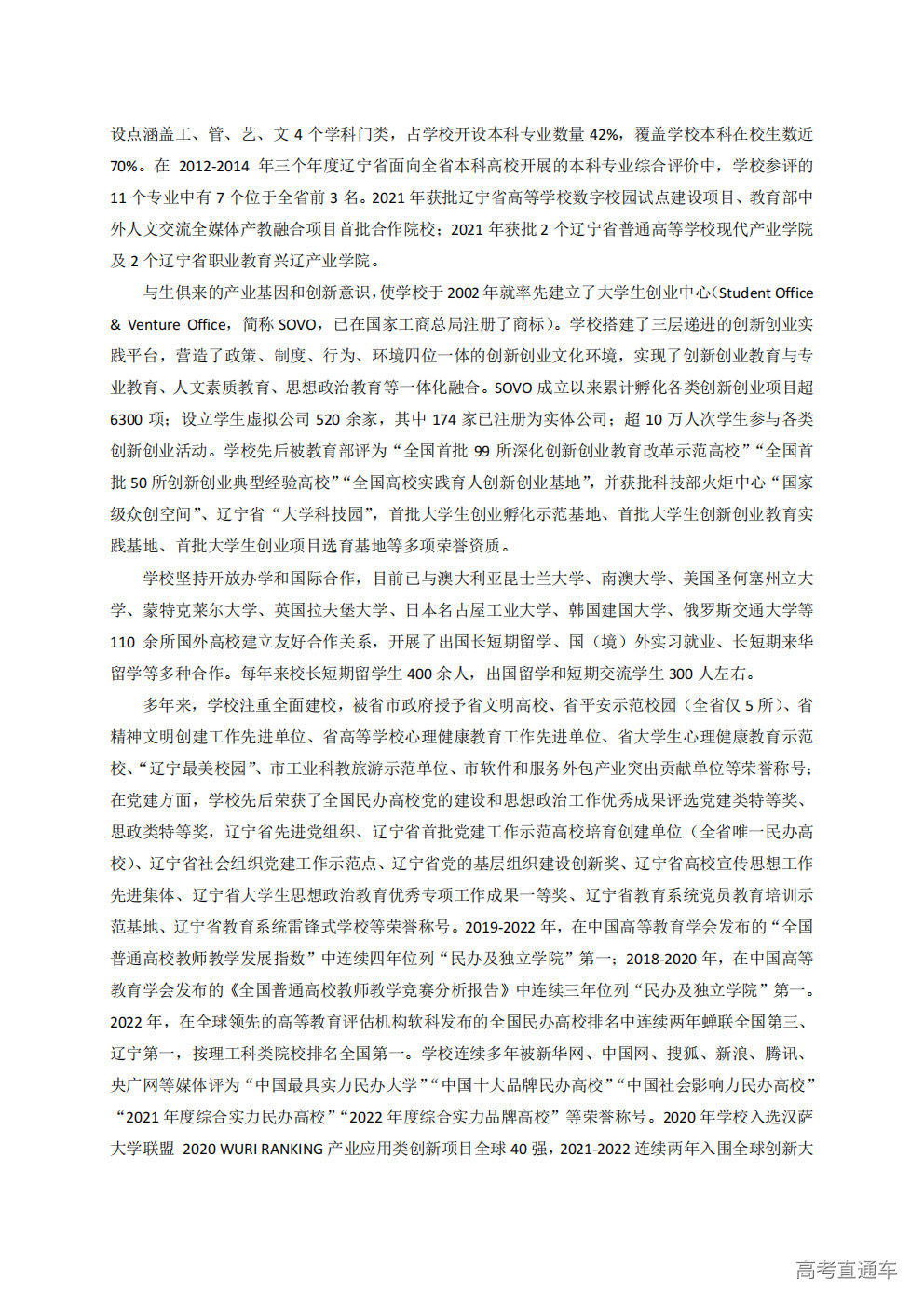 设点涵盖工、管、艺、文4个学科门类，占学校开设本科专业数量42%，覆盖学校本科在校生数近70%。在2012-2014年三个年度辽宁省面向全省本科高校开展的本科专业综合评价中，学校参评的11个专业中有7个位于全省前3名。2021年获批辽宁省高等学校数字校园试点建设项目、教育部中外人文交流全媒体产教融合项目首批合作院校；2021年获批2个辽宁省普通高等学校现代产业学院及2个辽宁省职业教育兴辽产业学院。

与生俱来的产业基因和创新意识，使学校于2002年就率先建立了大学生创业中心（Student Office & Venture Office，简称SOVO，已在国家工商总局注册了商标）。学校搭建了三层递进的创新创业实践平台，营造了政策、制度、行为、环境四位一体的创新创业文化环境，实现了创新创业教育与专业教育、人文素质教育、思想政治教育等一体化融合。SOVO成立以来累计孵化各类创新创业项目超6300项；设立学生虚拟公司520余家，其中174家已注册为实体公司；超10万人次学生参与各类创新创业活动。学校先后被教育部评为“全国首批99所深化创新创业教育改革示范高校”“全国首批50所创新创业典型经验高校”“全国高校实践育人创新创业基地”，并获批科技部火炬中心“国家级众创空间”、辽宁省“大学科技园”，首批大学生创业孵化示范基地、首批大学生创新创业教育实践基地、首批大学生创业项目选育基地等多项荣誉资质。

学校坚持开放办学和国际合作，目前已与澳大利亚昆士兰大学、南澳大学、美国圣何塞州立大学、蒙特克莱尔大学、英国拉夫堡大学、日本名古屋工业大学、韩国建国大学、俄罗斯交通大学等110余所国外高校建立友好合作关系，开展了出国长短期留学、国（境）外实习就业、长短期来华留学等多种合作。每年来校长短期留学生400余人，出国留学和短期交流学生300人左右。

多年来，学校注重全面建校，被省市政府授予省文明高校、省平安示范校园（全省仅5所）、省精神文明创建工作先进单位、省高等学校心理健康教育工作先进单位、省大学生心理健康教育示范校、“辽宁最美校园”、市工业科教旅游示范单位、市软件和服务外包产业突出贡献单位等荣誉称号；在党建方面，学校先后荣获了全国民办高校党的建设和思想政治工作优秀成果评选党建类特等奖、思政类特等奖，辽宁省先进党组织、辽宁省首批党建工作示范高校培育创建单位（全省唯一民办高校）、辽宁省社会组织党建工作示范点、辽宁省党的基层组织建设创新奖、辽宁省高校宣传思想工作先进集体、辽宁省大学生思想政治教育优秀专项工作成果一等奖、辽宁省教育系统党员教育培训示范基地、辽宁省教育系统雷锋式学校等荣誉称号。2019-2022年，在中国高等教育学会发布的“全国普通高校教师教学发展指数”中连续四年位列“民办及独立学院”第一；2018-2020年，在中国高等教育学会发布的《全国普通高校教师教学竞赛分析报告》中连续三年位列“民办及独立学院”第一。2022年，在全球领先的高等教育评估机构软科发布的全国民办高校排名中连续两年蝉联全国第三、辽宁第一，按理工科类院校排名全国第一。学校连续多年被新华网、中国网、搜狐、新浪、腾讯、央广网等媒体评为“中国最具实力民办大学”“中国十大品牌民办高校”“中国社会影响力民办高校”“2021年度综合实力民办高校”“2022年度综合实力品牌高校”等荣誉称号。2020年学校入选汉萨大学联盟2020 WURI RANKING产业应用类创新项目全球40强，2021-2022连续两年入围全球创新大

高考直通车